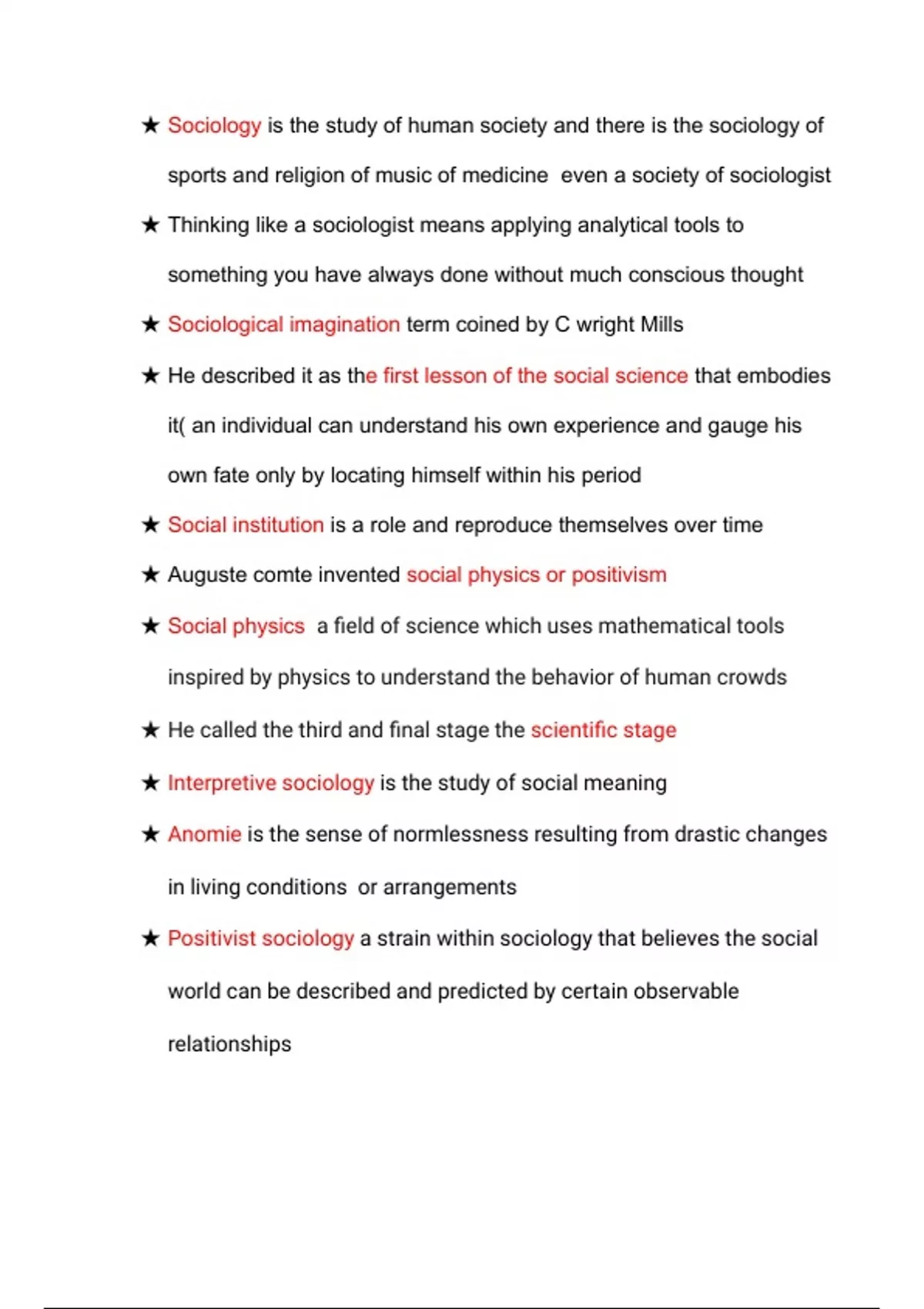 ★ Sociology is the study of human society and there is the sociology of sports and religion of music of medicine  even a society of sociologist

★ Thinking like a sociologist means applying analytical tools to something you have always done without much conscious thought

★ Sociological imagination term coined by C wright Mills

★ He described it as the first lesson of the social science that embodies it( an individual can understand his own experience and gauge his own fate only by locating himself within his period

★ Social institution is a role and reproduce themselves over time

★ Auguste comte invented social physics or positivism

★ Social physics  a field of science which uses mathematical tools inspired by physics to understand the behavior of human crowds

★ He called the third and final stage the scientific stage

★ Interpretive sociology is the study of social meaning

★ Anomie is the sense of normlessness resulting from drastic changes in living conditions  or arrangements

★ Positivist sociology a strain within sociology that believes the social world can be described and predicted by certain observable relationships